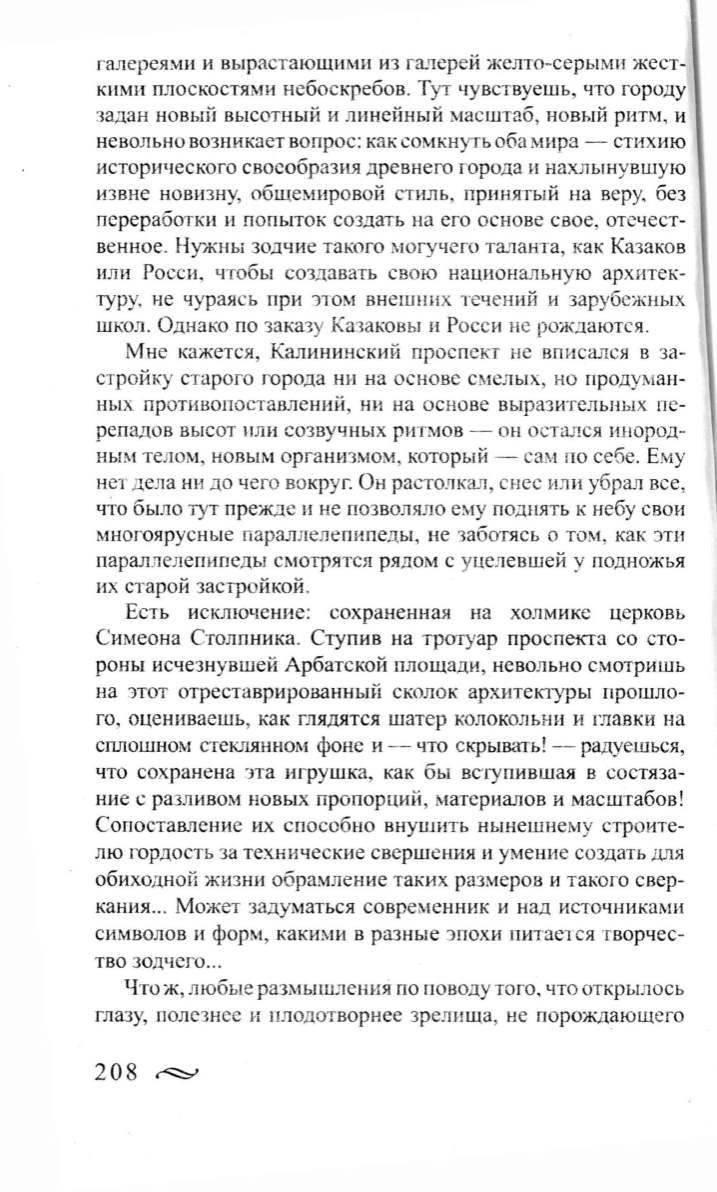 галереями и вырастающими из галерей желто-серыми жесткими плоскостями небоскребов. Тут чувствуешь, что городу задан новый высотный и линейный масштаб, новый ритм, и невольно возникает вопрос: как сомкнуть оба мира — стихию исторического своеобразия древнего города и нахлынувшую извне новизну, общемировой стиль, принятый на веру, без переработки и попыток создать на его основе свое, отечественное. Нужны зодчие такого могучего таланта, как Казаков или Росси, чтобы создавать свою национальную архитектуру, не чураясь при этом внешних течений и зарубежных школ. Однако по заказу Казаковы и Росси не рождаются.

Мне кажется, Калининский проспект не вписался в застройку старого города ни на основе смелых, но продуманных противопоставлений, ни на основе выразительных перепадов высот или созвучных ритмов — он остался инородным телом, новым организмом, который — сам по себе. Ему нет дела ни до чего вокруг. Он растолкал, снес или убрал все, что было тут прежде и не позволяло ему поднять к небу свои многоярусные параллелепипеды, не заботясь о том, как эти параллелепипеды смотрятся рядом с уцелевшей у подножья их старой застройкой.

Есть исключение: сохраненная на холмике церковь Симеона Столпника. Ступив на тротуар проспекта со стороны исчезнувшей Арбатской площади, невольно смотришь на этот отреставрированный сколок архитектуры прошлого, оцениваешь, как глядятся шатер колокольни и главки на сплошном стеклянном фоне и — что скрывать! — радуешься, что сохранена эта игрушка, как бы вступившая в состязание с разливом новых пропорций, материалов и масштабов! Сопоставление их способно внушить нынешнему строителю гордость за технические свершения и умение создать для обиходной жизни обрамление таких размеров и такого сверкания... Может задуматься современник и над источниками символов и форм, какими в разные эпохи питается творчество зодчего...

Что ж, любые размышления по поводу того, что открылось глазу, полезнее и плодотворнее зрелища, не порождающего

208